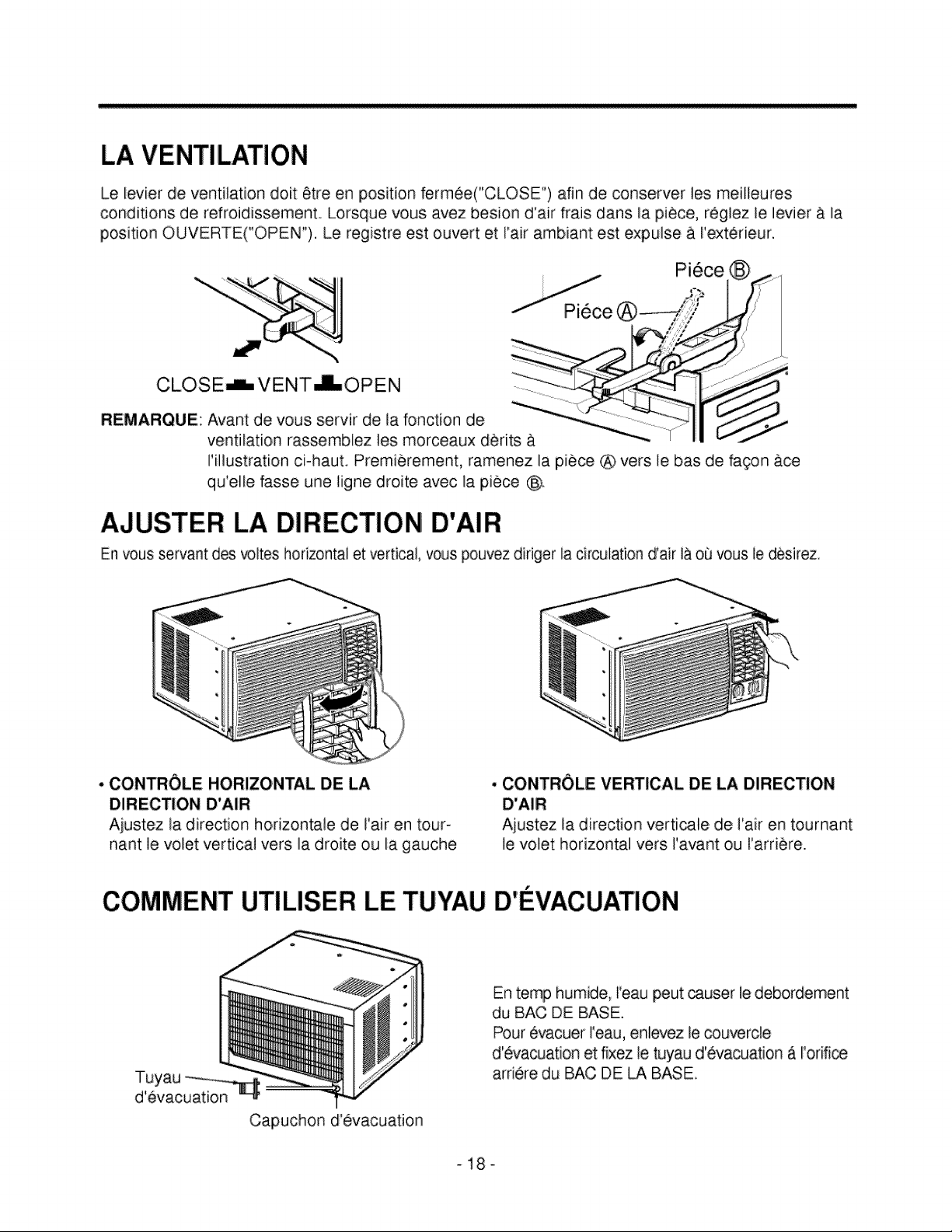 LA VENTILATION

Le levier de ventilation doit être en position fermée("CLOSE") afin de conserver les meilleures conditions de refroidissement. Lorsque vous avez besion d'air frais dans la pièce, réglez le levier à la position OUVERTE("OPEN"). Le registre est ouvert et l'air ambiant est expulse à l'extérieur.

CLOSE VENT OPEN

Piéce Ⓑ

Piéce Ⓐ

REMARQUE: Avant de vous servir de la fonction de ventilation rassemblez les morceaux dèrits à l'illustration ci-haut. Premièrement, ramenez la pièce Ⓐ vers le bas de façon àce qu'elle fasse une ligne droite avec la pièce Ⓑ.

AJUSTER LA DIRECTION D'AIR

En vous servant des voltes horizontal et vertical, vous pouvez diriger la circulation d'air là où vous le dèsirez.

• CONTRÔLE HORIZONTAL DE LA DIRECTION D'AIR
Ajustez la direction horizontale de l'air en tournant le volet vertical vers la droite ou la gauche

• CONTRÔLE VERTICAL DE LA DIRECTION D'AIR
Ajustez la direction verticale de l'air en tournant le volet horizontal vers l'avant ou l'arrière.

COMMENT UTILISER LE TUYAU D'ÉVACUATION

Tuyau d'évacuation

Capuchon d'évacuation

En temp humide, l'eau peut causer le debordement du BAC DE BASE.
Pour évacuer l'eau, enlevez le couvercle d'évacuation et fixez le tuyau d'évacuation á l'orifice arriére du BAC DE LA BASE.

- 18 -